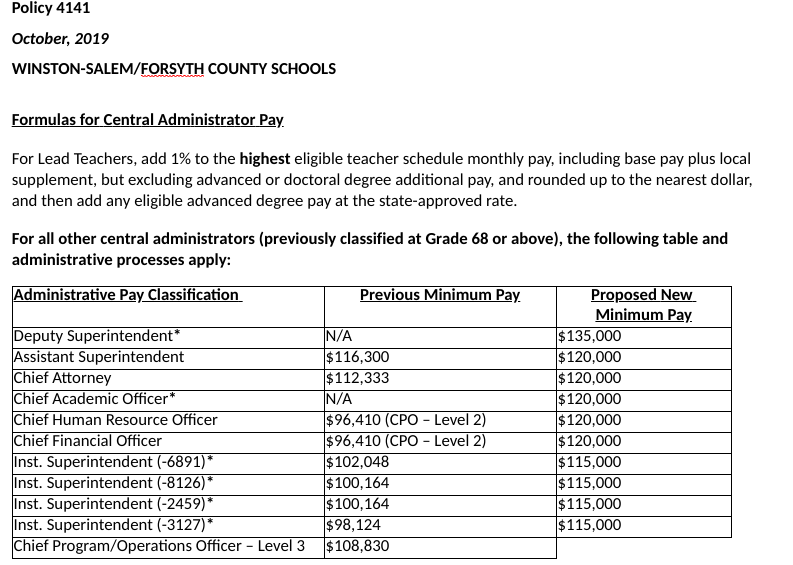 Policy 4141

October, 2019

WINSTON-SALEM/FORSYTH COUNTY SCHOOLS

Formulas for Central Administrator Pay

For Lead Teachers, add 1% to the highest eligible teacher schedule monthly pay, including base pay plus local supplement, but excluding advanced or doctoral degree additional pay, and rounded up to the nearest dollar, and then add any eligible advanced degree pay at the state-approved rate.

For all other central administrators (previously classified at Grade 68 or above), the following table and administrative processes apply:

| Administrative Pay Classification | Previous Minimum Pay | Proposed New Minimum Pay |
|---|---|---|
| Deputy Superintendent* | N/A | $135,000 |
| Assistant Superintendent | $116,300 | $120,000 |
| Chief Attorney | $112,333 | $120,000 |
| Chief Academic Officer* | N/A | $120,000 |
| Chief Human Resource Officer | $96,410 (CPO – Level 2) | $120,000 |
| Chief Financial Officer | $96,410 (CPO – Level 2) | $120,000 |
| Inst. Superintendent (-6891)* | $102,048 | $115,000 |
| Inst. Superintendent (-8126)* | $100,164 | $115,000 |
| Inst. Superintendent (-2459)* | $100,164 | $115,000 |
| Inst. Superintendent (-3127)* | $98,124 | $115,000 |
| Chief Program/Operations Officer – Level 3 | $108,830 | |